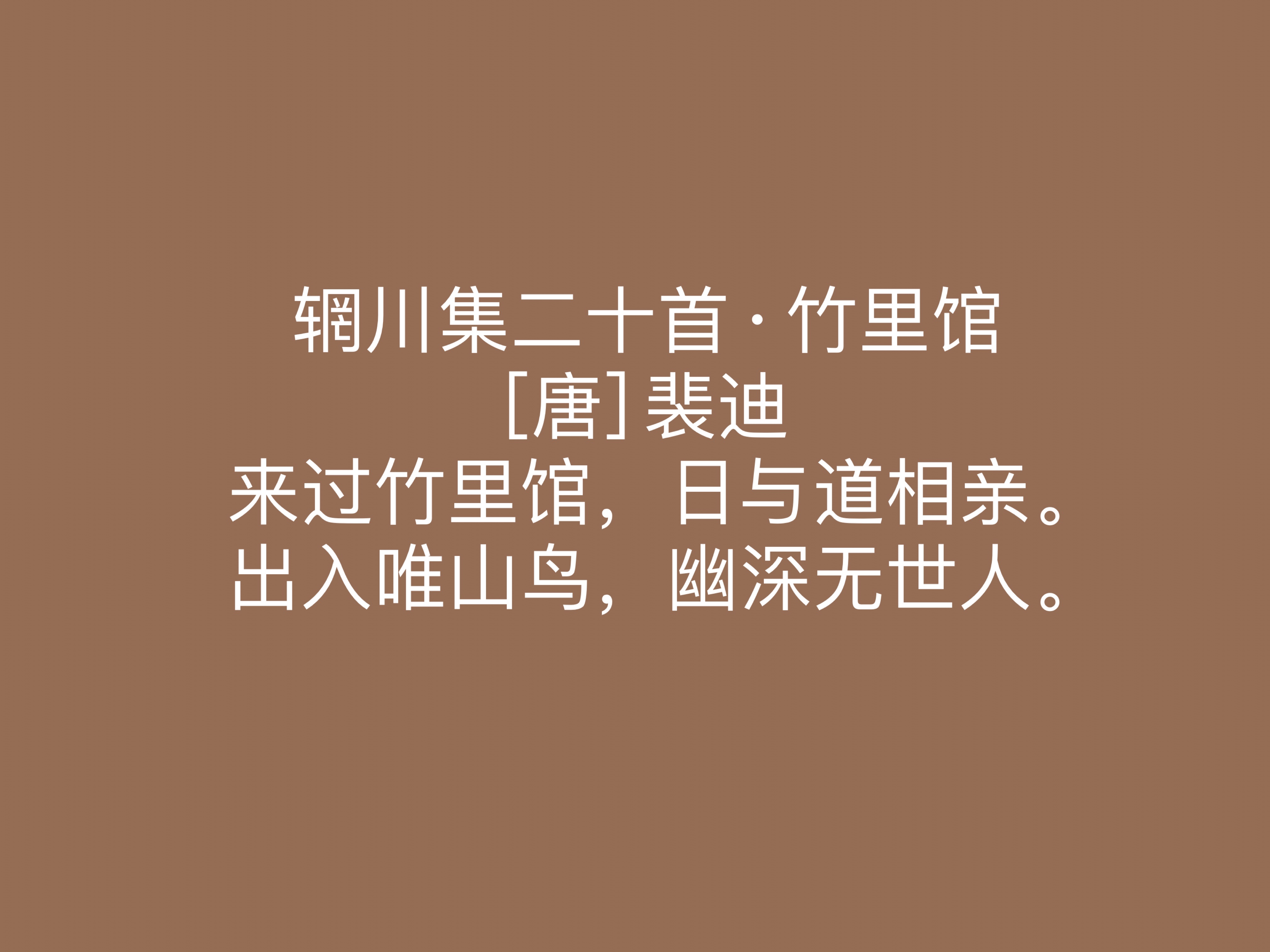 辋川集二十首·竹里馆
[唐]裴迪
来过竹里馆，日与道相亲。
出入唯山鸟，幽深无世人。